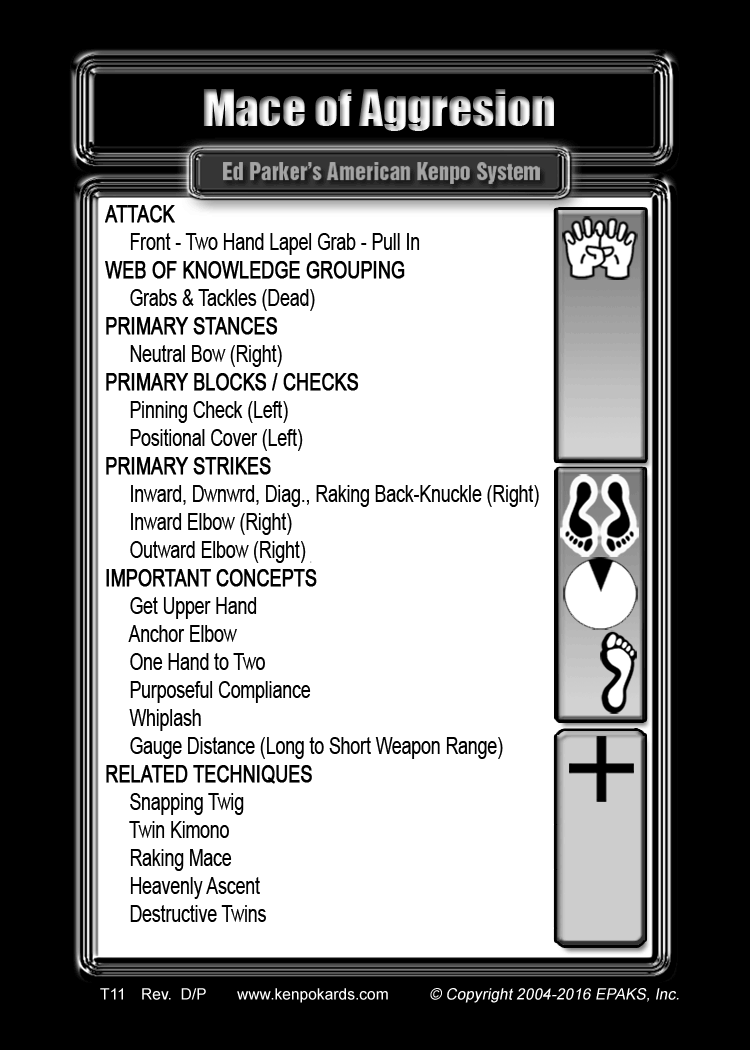 Mace of Aggresion

Ed Parker's American Kenpo System

ATTACK
Front - Two Hand Lapel Grab - Pull In
WEB OF KNOWLEDGE GROUPING
Grabs & Tackles (Dead)
PRIMARY STANCES
Neutral Bow (Right)
PRIMARY BLOCKS / CHECKS
Pinning Check (Left)
Positional Cover (Left)
PRIMARY STRIKES
Inward, Dwnwrd, Diag., Raking Back-Knuckle (Right)
Inward Elbow (Right)
Outward Elbow (Right)
IMPORTANT CONCEPTS
Get Upper Hand
Anchor Elbow
One Hand to Two
Purposeful Compliance
Whiplash
Gauge Distance (Long to Short Weapon Range)
RELATED TECHNIQUES
Snapping Twig
Twin Kimono
Raking Mace
Heavenly Ascent
Destructive Twins

T11 Rev. D/P www.kenpokards.com © Copyright 2004-2016 EPAKS, Inc.